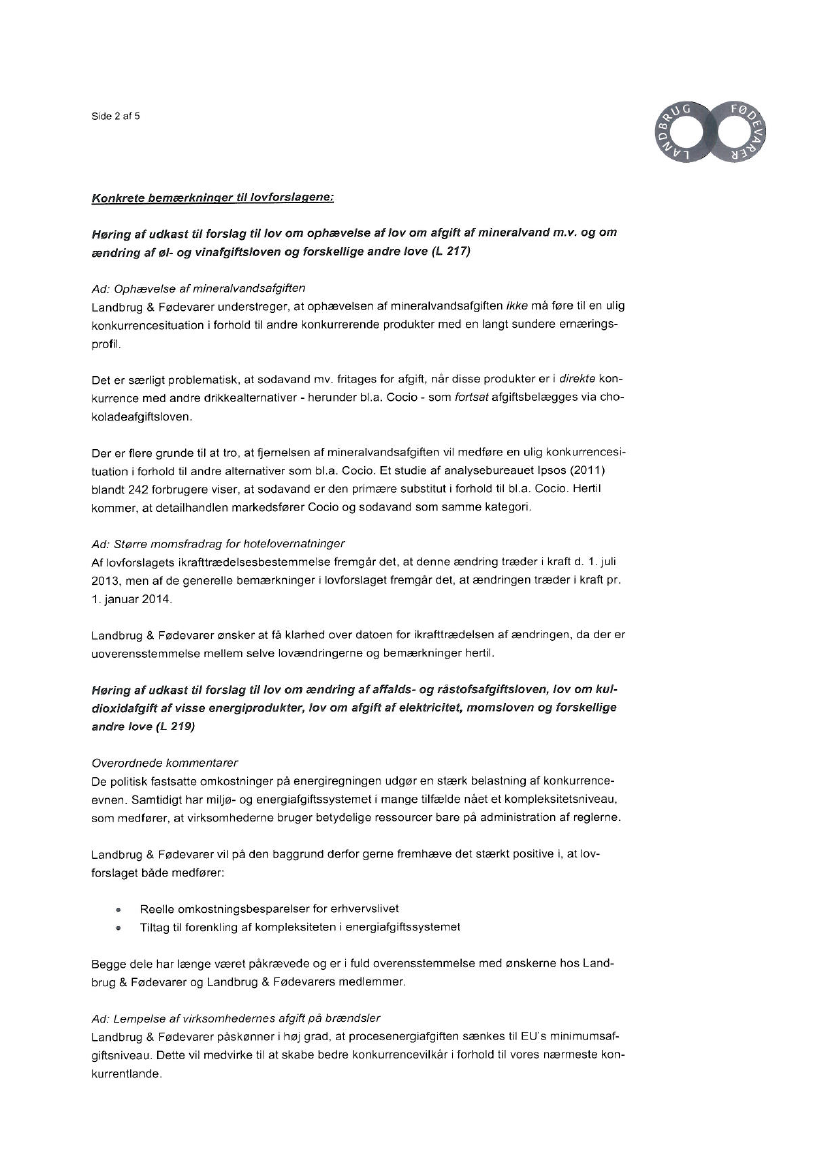 Side 2 af 5

LANDBRUG FØDEVARER

Konkrete bemærkninger til lovforslagene:

Høring af udkast til forslag til lov om ophævelse af lov om afgift af mineralvand m.v. og om ændring af øl- og vinafgiftsloven og forskellige andre love (L 217)

Ad: Ophævelse af mineralvandsafgiften
Landbrug & Fødevarer understreger, at ophævelsen af mineralvandsafgiften ikke må føre til en ulig konkurrencesituation i forhold til andre konkurrerende produkter med en langt sundere ernæringsprofil.

Det er særligt problematisk, at sodavand mv. fritages for afgift, når disse produkter er i direkte konkurrence med andre drikkealternativer - herunder bl.a. Cocio - som fortsat afgiftsbelægges via chokoladeafgiftsloven.

Der er flere grunde til at tro, at fjernelsen af mineralvandsafgiften vil medføre en ulig konkurrencesituation i forhold til andre alternativer som bl.a. Cocio. Et studie af analysebureauet Ipsos (2011) blandt 242 forbrugere viser, at sodavand er den primære substitut i forhold til bl.a. Cocio. Hertil kommer, at detailhandlen markedsfører Cocio og sodavand som samme kategori.

Ad: Større momsfradrag for hotelovernatninger
Af lovforslagets ikrafttrædelsesbestemmelse fremgår det, at denne ændring træder i kraft d. 1. juli 2013, men af de generelle bemærkninger i lovforslaget fremgår det, at ændringen træder i kraft pr. 1. januar 2014.

Landbrug & Fødevarer ønsker at få klarhed over datoen for ikrafttrædelsen af ændringen, da der er uoverensstemmelse mellem selve lovændringerne og bemærkninger hertil.

Høring af udkast til forslag til lov om ændring af affalds- og råstofsafgiftsloven, lov om kuldioxidafgift af visse energiprodukter, lov om afgift af elektricitet, momsloven og forskellige andre love (L 219)

Overordnede kommentarer
De politisk fastsatte omkostninger på energiregningen udgør en stærk belastning af konkurrenceevnen. Samtidigt har miljø- og energiafgiftssystemet i mange tilfælde nået et kompleksitetsniveau, som medfører, at virksomhederne bruger betydelige ressourcer bare på administration af reglerne.

Landbrug & Fødevarer vil på den baggrund derfor gerne fremhæve det stærkt positive i, at lovforslaget både medfører:

• Reelle omkostningsbesparelser for erhvervslivet
• Tiltag til forenkling af kompleksiteten i energiafgiftssystemet

Begge dele har længe været påkrævede og er i fuld overensstemmelse med ønskerne hos Landbrug & Fødevarer og Landbrug & Fødevarers medlemmer.

Ad: Lempelse af virksomhedernes afgift på brændsler
Landbrug & Fødevarer påskønner i høj grad, at procesenergiafgiften sænkes til EU's minimumsafgiftsniveau. Dette vil medvirke til at skabe bedre konkurrencevilkår i forhold til vores nærmeste konkurrentlande.